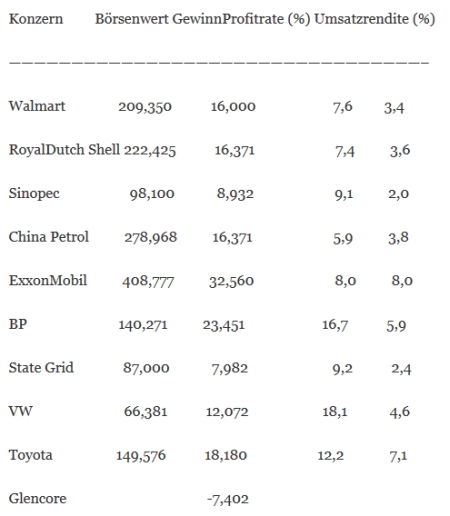 | Konzern | Börsenwert | Gewinn | Profitrate (%) | Umsatzrendite (%) |
|---|---|---|---|---|
| Walmart | 209,350 | 16,000 | 7,6 | 3,4 |
| RoyalDutch Shell | 222,425 | 16,371 | 7,4 | 3,6 |
| Sinopec | 98,100 | 8,932 | 9,1 | 2,0 |
| China Petrol | 278,968 | 16,371 | 5,9 | 3,8 |
| ExxonMobil | 408,777 | 32,560 | 8,0 | 8,0 |
| BP | 140,271 | 23,451 | 16,7 | 5,9 |
| State Grid | 87,000 | 7,982 | 9,2 | 2,4 |
| VW | 66,381 | 12,072 | 18,1 | 4,6 |
| Toyota | 149,576 | 18,180 | 12,2 | 7,1 |
| Glencore | | -7,402 | | |